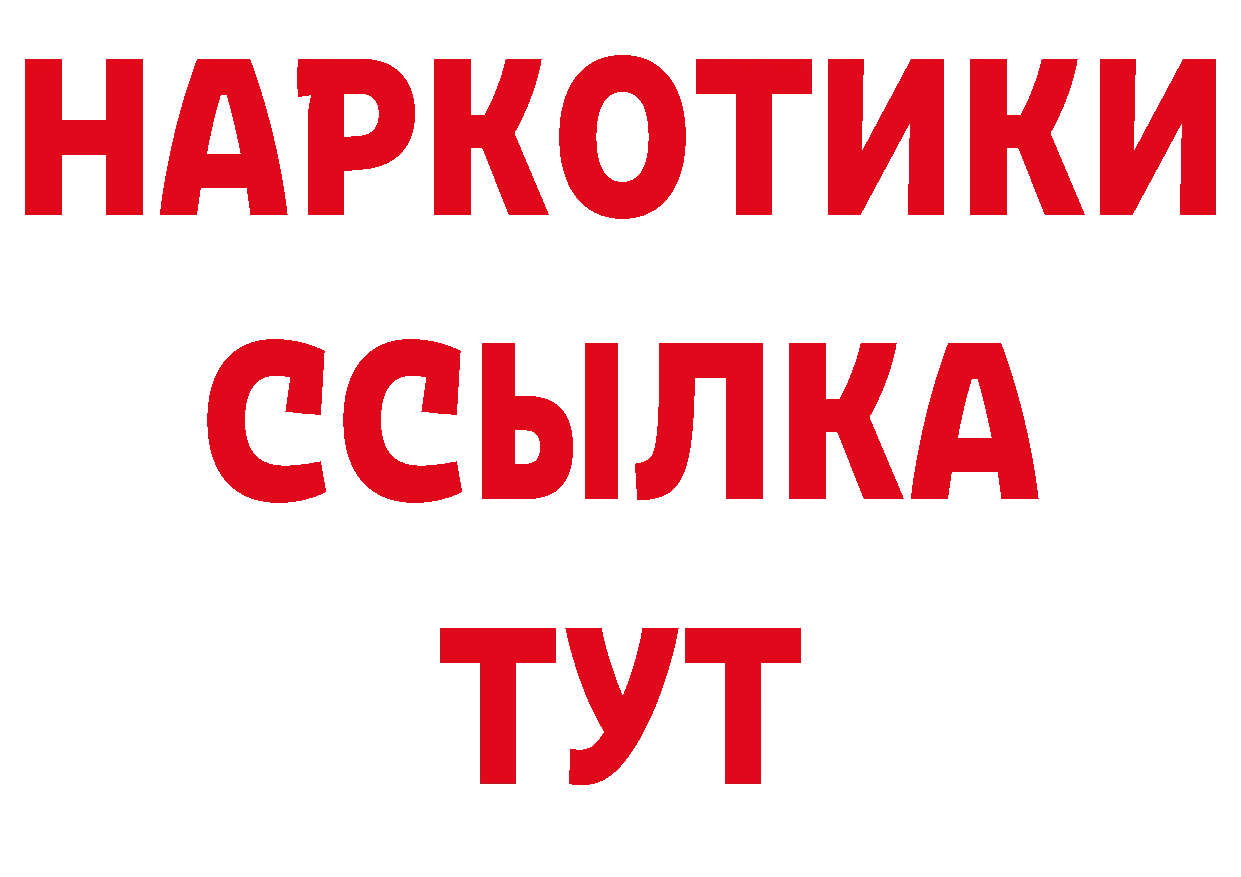 НАРКОТИКИ
ССЫЛКА
ТУТ